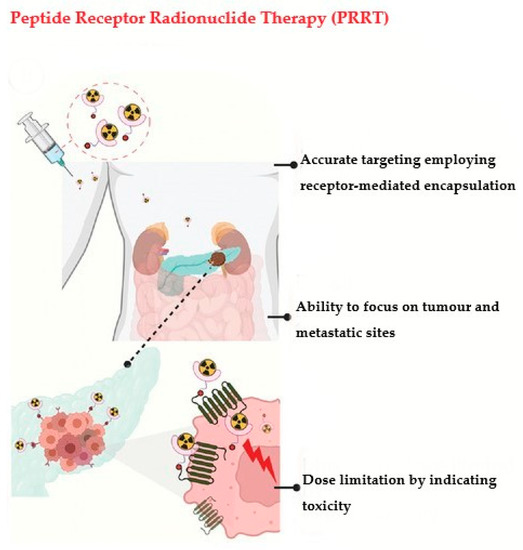 Peptide Receptor Radionuclide Therapy (PRRT)

Accurate targeting employing receptor-mediated encapsulation

Ability to focus on tumour and metastatic sites

Dose limitation by indicating toxicity